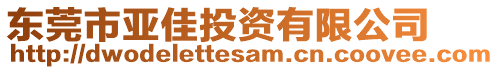 东莞市亚佳投资有限公司
http://dwodelettesam.cn.coovee.com